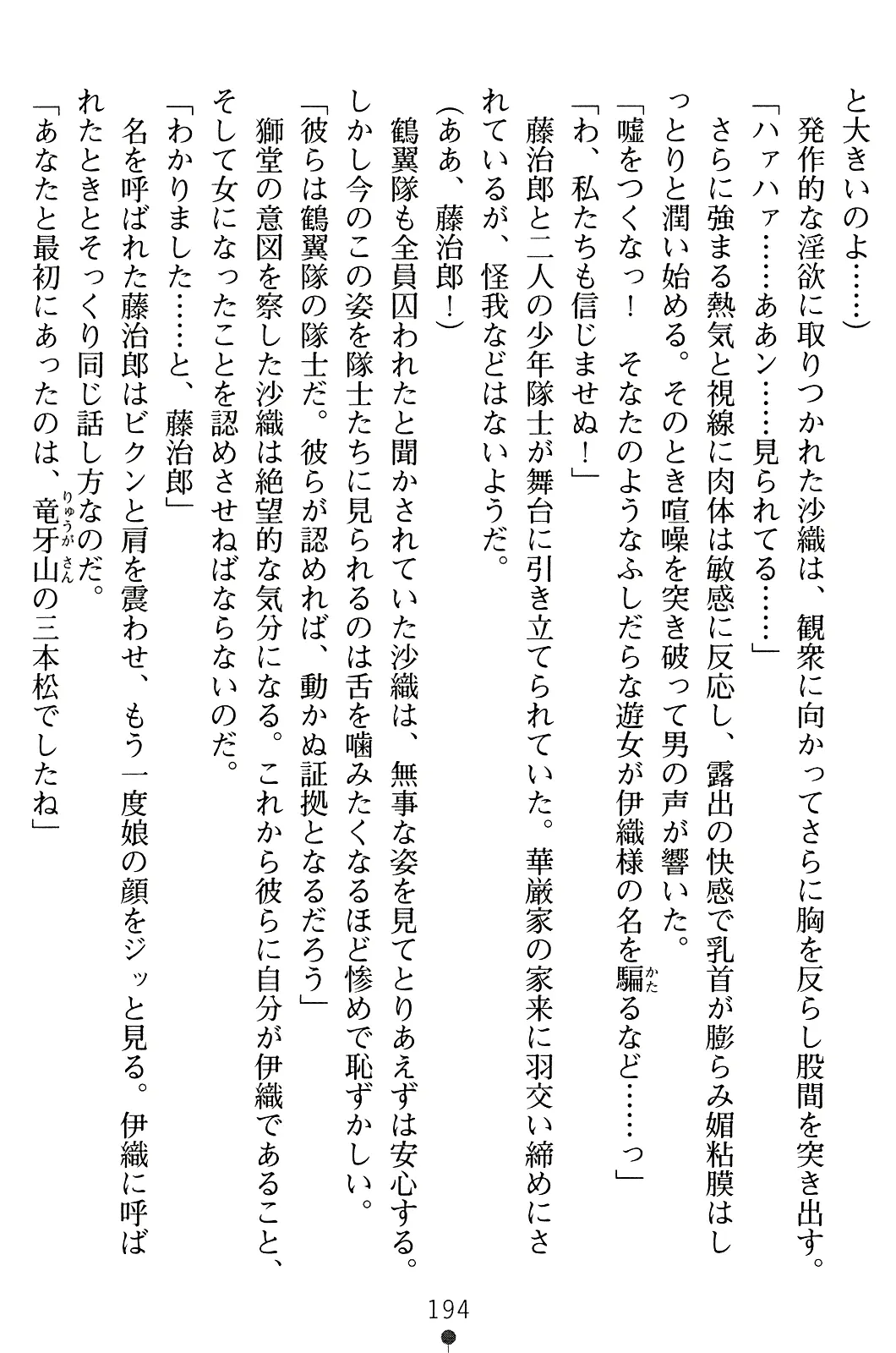 と大きいのよ……）

発作的な淫欲に取りつかれた沙織は、観衆に向かってさらに胸を反らし股間を突き出す。

「ハァハァ……ああン……見られてる……」

さらに強まる熱気と視線に肉体は敏感に反応し、露出の快感で乳首が膨らみ媚粘膜はしっとりと潤い始める。そのとき喧噪を突き破って男の声が響いた。

「嘘をつくなっ！　そなたのようなふしだらな遊女が伊織様の名を騙るなど……っ」

「わ、私たちも信じませぬ！」

藤治郎と二人の少年隊士が舞台に引き立てられていた。華厳家の家来に羽交い締めにされているが、怪我などはないようだ。

（ああ、藤治郎！）

鶴翼隊も全員囚われたと聞かされていた沙織は、無事な姿を見てとりあえずは安心する。しかし今のこの姿を隊士たちに見られるのは舌を噛みたくなるほど惨めで恥ずかしい。

「彼らは鶴翼隊の隊士だ。彼らが認めれば、動かぬ証拠となるだろう」

獅堂の意図を察した沙織は絶望的な気分になる。これから彼らに自分が伊織であること、そして女になったことを認めさせねばならないのだ。

「わかりました……と、藤治郎」

名を呼ばれた藤治郎はビクンと肩を震わせ、もう一度娘の顔をジッと見る。伊織に呼ばれたときとそっくり同じ話し方なのだ。

「あなたと最初にあったのは、竜牙山の三本松でしたね」

194